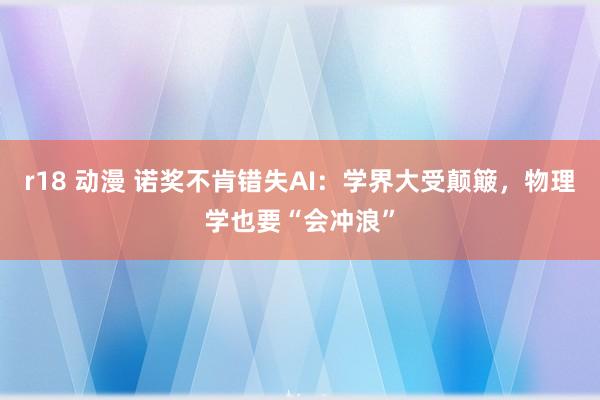 r18 动漫 诺奖不肯错失AI：学界大受颠簸，物理学也要“会冲浪”